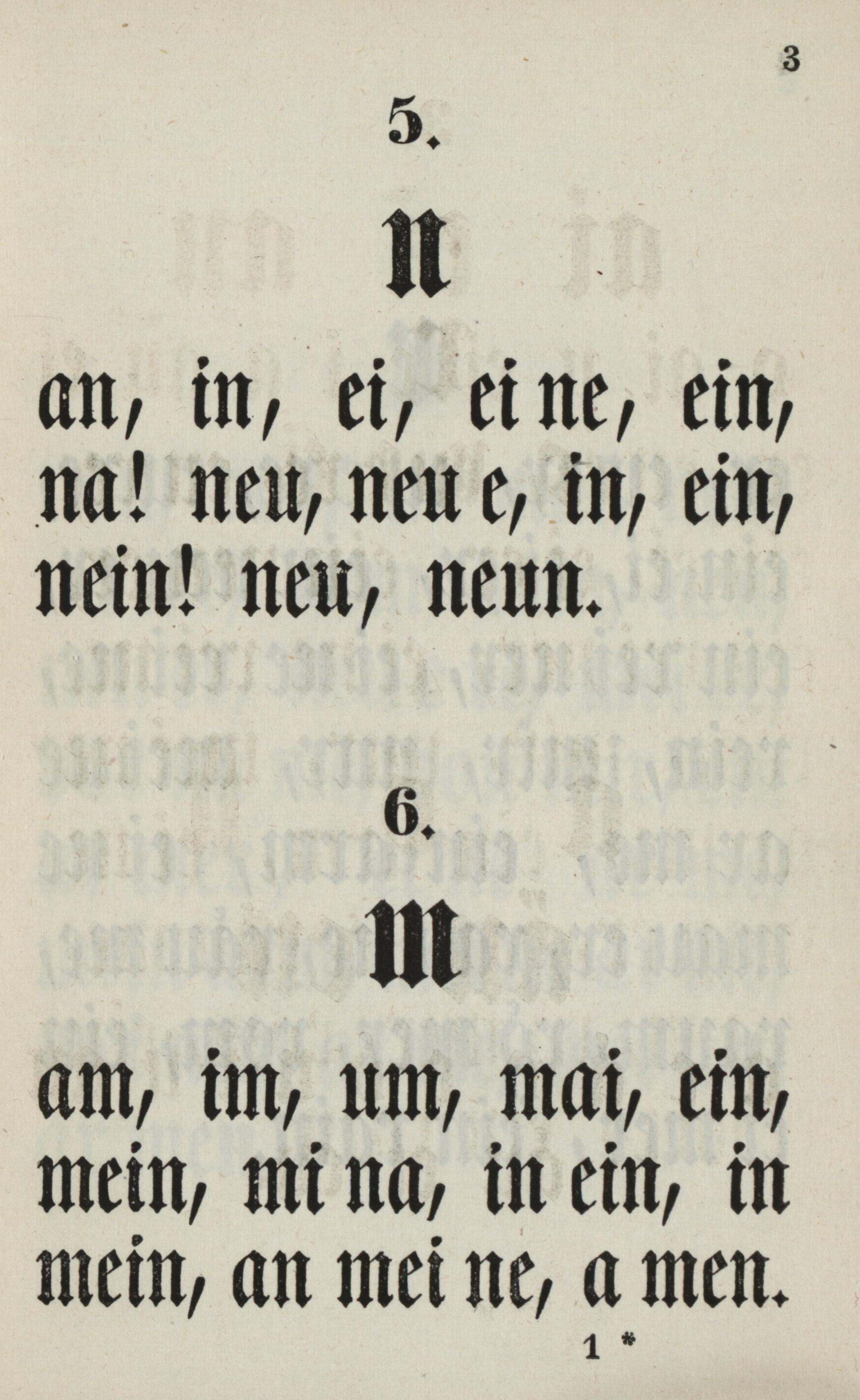 3

5.

n

an, in, ei, ei ne, ein, na! neu, neu e, in, ein, nein! neu, neun.

6.

m

am, im, um, mai, ein, mein, mi na, in ein, in mein, an mei ne, a men.

1 *